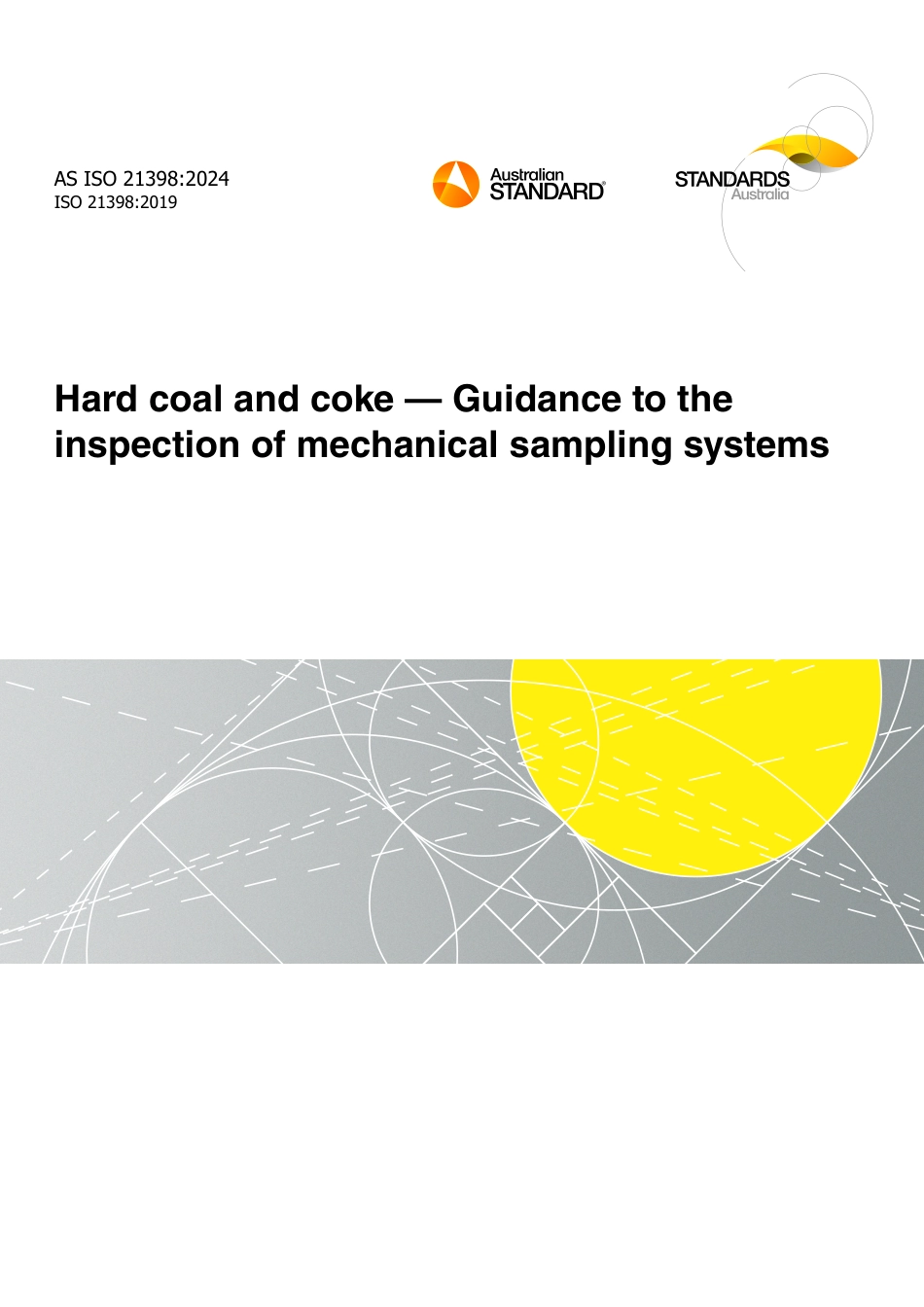 AS ISO 21398:2024
ISO 21398:2019

Australian
STANDARD®

STANDARDS
Australia

Hard coal and coke — Guidance to the inspection of mechanical sampling systems